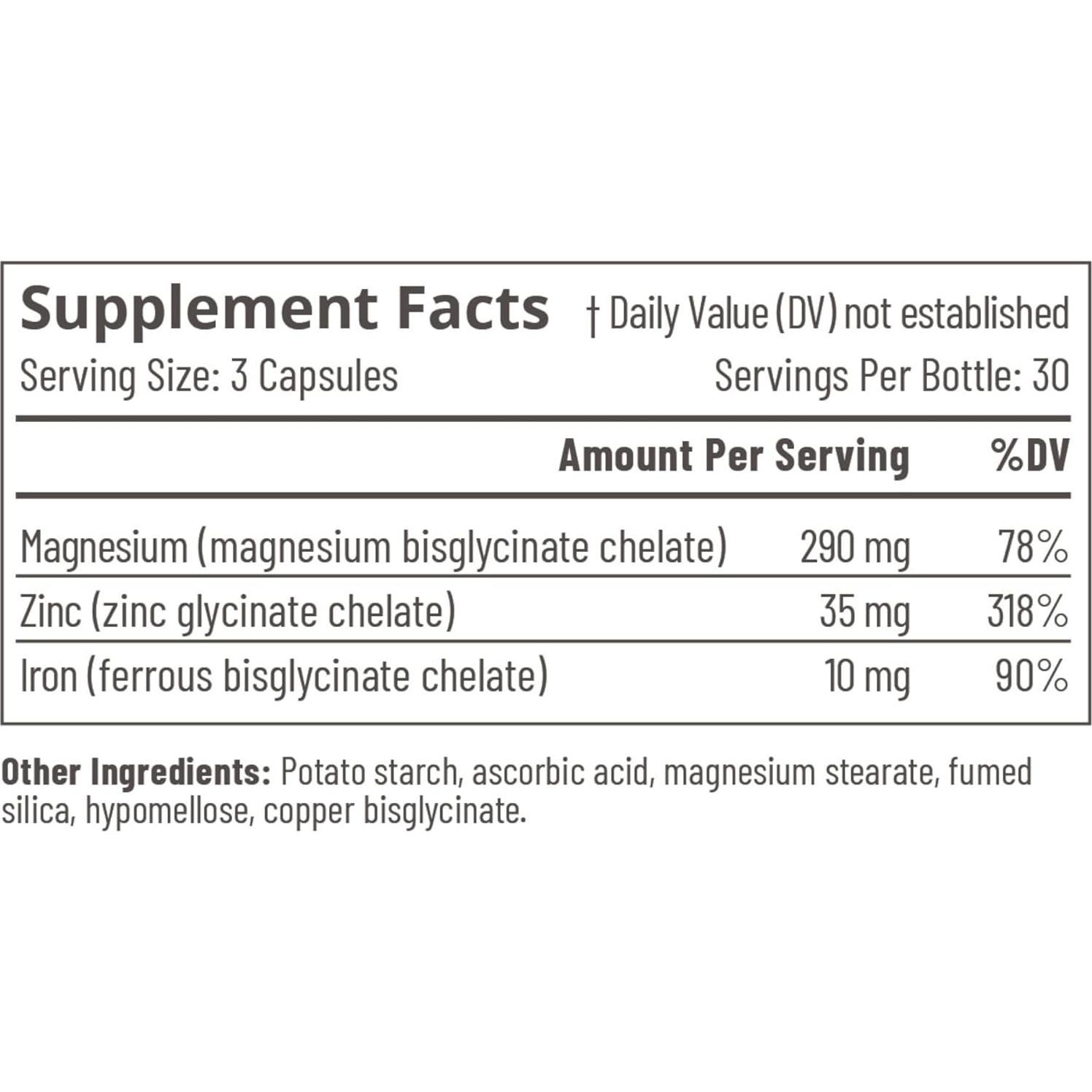 Supplement Facts † Daily Value (DV) not established

Serving Size: 3 Capsules Servings Per Bottle: 30

| | Amount Per Serving | %DV |
|---|---|---|
| Magnesium (magnesium bisglycinate chelate) | 290 mg | 78% |
| Zinc (zinc glycinate chelate) | 35 mg | 318% |
| Iron (ferrous bisglycinate chelate) | 10 mg | 90% |

Other Ingredients: Potato starch, ascorbic acid, magnesium stearate, fumed silica, hypomellose, copper bisglycinate.